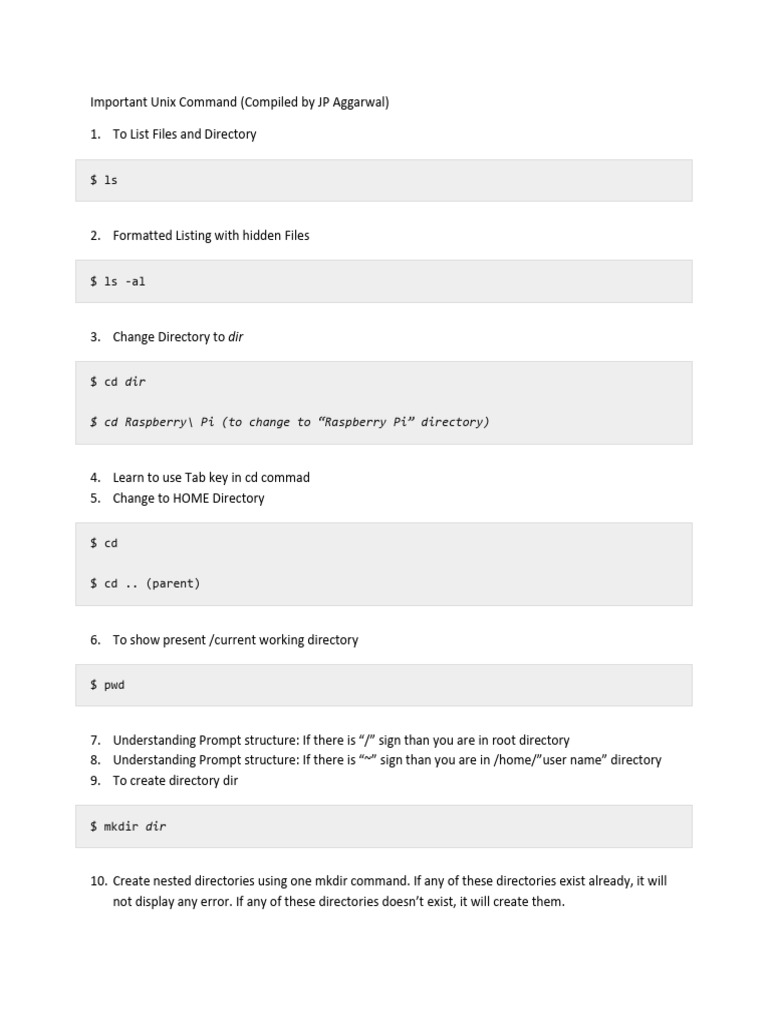 Important Unix Command (Compiled by JP Aggarwal)

1. To List Files and Directory

$ ls

2. Formatted Listing with hidden Files

$ ls -al

3. Change Directory to dir

$ cd dir

$ cd Raspberry\ Pi (to change to “Raspberry Pi” directory)

4. Learn to use Tab key in cd commad
5. Change to HOME Directory

$ cd

$ cd .. (parent)

6. To show present /current working directory

$ pwd

7. Understanding Prompt structure: If there is “/” sign than you are in root directory
8. Understanding Prompt structure: If there is “~” sign than you are in /home/”user name” directory
9. To create directory dir

$ mkdir dir

10. Create nested directories using one mkdir command. If any of these directories exist already, it will not display any error. If any of these directories doesn’t exist, it will create them.